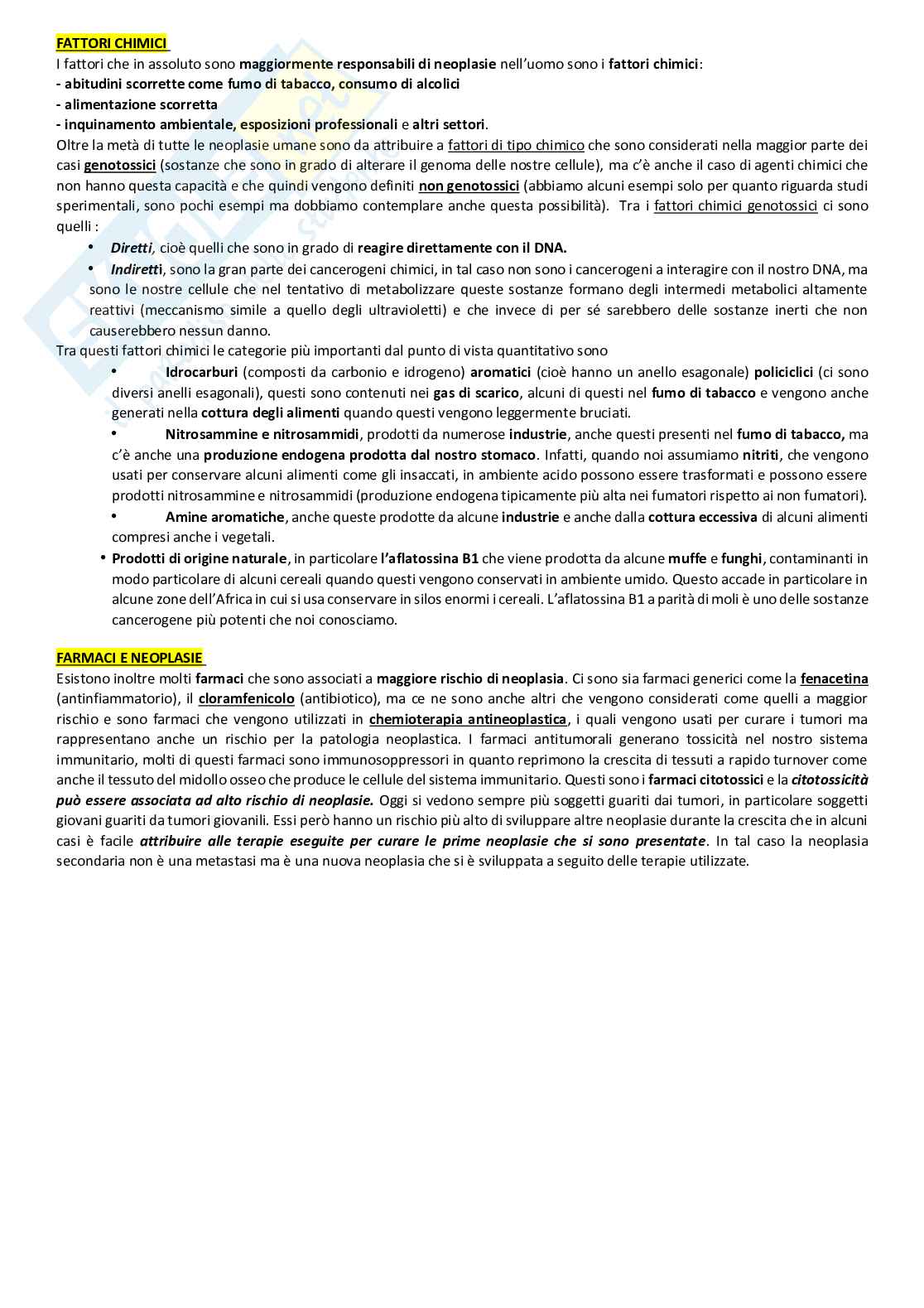 FATTORI CHIMICI

I fattori che in assoluto sono maggiormente responsabili di neoplasie nell'uomo sono i fattori chimici:
- abitudini scorrette come fumo di tabacco, consumo di alcolici
- alimentazione scorretta
- inquinamento ambientale, esposizioni professionali e altri settori.

Oltre la metà di tutte le neoplasie umane sono da attribuire a fattori di tipo chimico che sono considerati nella maggior parte dei casi genotossici (sostanze che sono in grado di alterare il genoma delle nostre cellule), ma c'è anche il caso di agenti chimici che non hanno questa capacità e che quindi vengono definiti non genotossici (abbiamo alcuni esempi solo per quanto riguarda studi sperimentali, sono pochi esempi ma dobbiamo contemplare anche questa possibilità). Tra i fattori chimici genotossici ci sono quelli :

• Diretti, cioè quelli che sono in grado di reagire direttamente con il DNA.
• Indiretti, sono la gran parte dei cancerogeni chimici, in tal caso non sono i cancerogeni a interagire con il nostro DNA, ma sono le nostre cellule che nel tentativo di metabolizzare queste sostanze formano degli intermedi metabolici altamente reattivi (meccanismo simile a quello degli ultravioletti) e che invece di per sé sarebbero delle sostanze inerti che non causerebbero nessun danno.

Tra questi fattori chimici le categorie più importanti dal punto di vista quantitativo sono

• Idrocarburi (composti da carbonio e idrogeno) aromatici (cioè hanno un anello esagonale) policiclici (ci sono diversi anelli esagonali), questi sono contenuti nei gas di scarico, alcuni di questi nel fumo di tabacco e vengono anche generati nella cottura degli alimenti quando questi vengono leggermente bruciati.
• Nitrosammine e nitrosammidi, prodotti da numerose industrie, anche questi presenti nel fumo di tabacco, ma c'è anche una produzione endogena prodotta dal nostro stomaco. Infatti, quando noi assumiamo nitriti, che vengono usati per conservare alcuni alimenti come gli insaccati, in ambiente acido possono essere trasformati e possono essere prodotti nitrosammine e nitrosammidi (produzione endogena tipicamente più alta nei fumatori rispetto ai non fumatori).
• Amine aromatiche, anche queste prodotte da alcune industrie e anche dalla cottura eccessiva di alcuni alimenti compresi anche i vegetali.
• Prodotti di origine naturale, in particolare l'aflatossina B1 che viene prodotta da alcune muffe e funghi, contaminanti in modo particolare di alcuni cereali quando questi vengono conservati in ambiente umido. Questo accade in particolare in alcune zone dell'Africa in cui si usa conservare in silos enormi i cereali. L'aflatossina B1 a parità di moli è uno delle sostanze cancerogene più potenti che noi conosciamo.

FARMACI E NEOPLASIE

Esistono inoltre molti farmaci che sono associati a maggiore rischio di neoplasia. Ci sono sia farmaci generici come la fenacetina (antinfiammatorio), il cloramfenicolo (antibiotico), ma ce ne sono anche altri che vengono considerati come quelli a maggior rischio e sono farmaci che vengono utilizzati in chemioterapia antineoplastica, i quali vengono usati per curare i tumori ma rappresentano anche un rischio per la patologia neoplastica. I farmaci antitumorali generano tossicità nel nostro sistema immunitario, molti di questi farmaci sono immunosoppressori in quanto reprimono la crescita di tessuti a rapido turnover come anche il tessuto del midollo osseo che produce le cellule del sistema immunitario. Questi sono i farmaci citotossici e la citotossicità può essere associata ad alto rischio di neoplasie. Oggi si vedono sempre più soggetti guariti dai tumori, in particolare soggetti giovani guariti da tumori giovanili. Essi però hanno un rischio più alto di sviluppare altre neoplasie durante la crescita che in alcuni casi è facile attribuire alle terapie eseguite per curare le prime neoplasie che si sono presentate. In tal caso la neoplasia secondaria non è una metastasi ma è una nuova neoplasia che si è sviluppata a seguito delle terapie utilizzate.